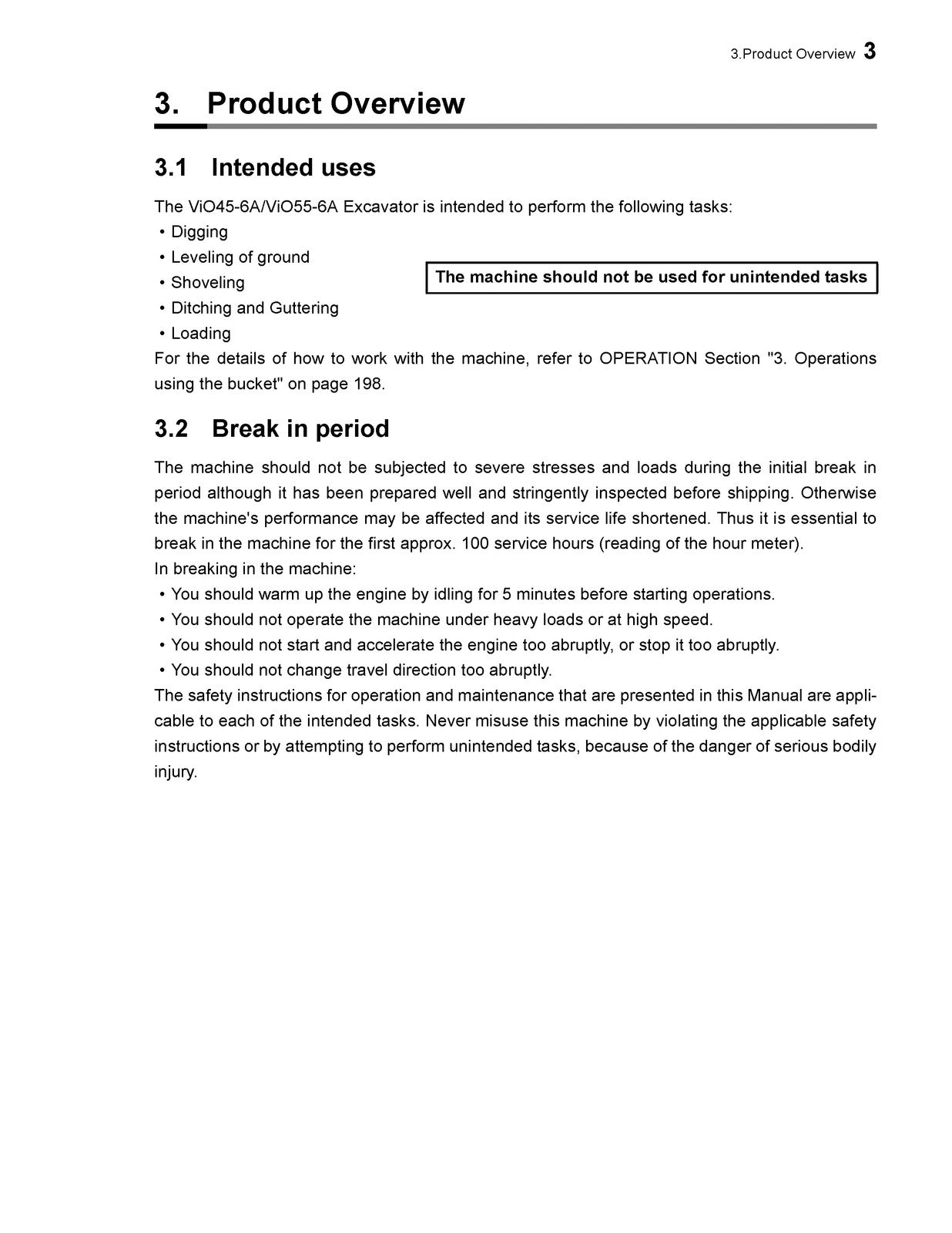 3.Product Overview 3

3. Product Overview

3.1 Intended uses

The ViO45-6A/ViO55-6A Excavator is intended to perform the following tasks:
• Digging
• Leveling of ground
• Shoveling
• Ditching and Guttering
• Loading

The machine should not be used for unintended tasks

For the details of how to work with the machine, refer to OPERATION Section "3. Operations using the bucket" on page 198.

3.2 Break in period

The machine should not be subjected to severe stresses and loads during the initial break in period although it has been prepared well and stringently inspected before shipping. Otherwise the machine's performance may be affected and its service life shortened. Thus it is essential to break in the machine for the first approx. 100 service hours (reading of the hour meter).

In breaking in the machine:
• You should warm up the engine by idling for 5 minutes before starting operations.
• You should not operate the machine under heavy loads or at high speed.
• You should not start and accelerate the engine too abruptly, or stop it too abruptly.
• You should not change travel direction too abruptly.

The safety instructions for operation and maintenance that are presented in this Manual are applicable to each of the intended tasks. Never misuse this machine by violating the applicable safety instructions or by attempting to perform unintended tasks, because of the danger of serious bodily injury.